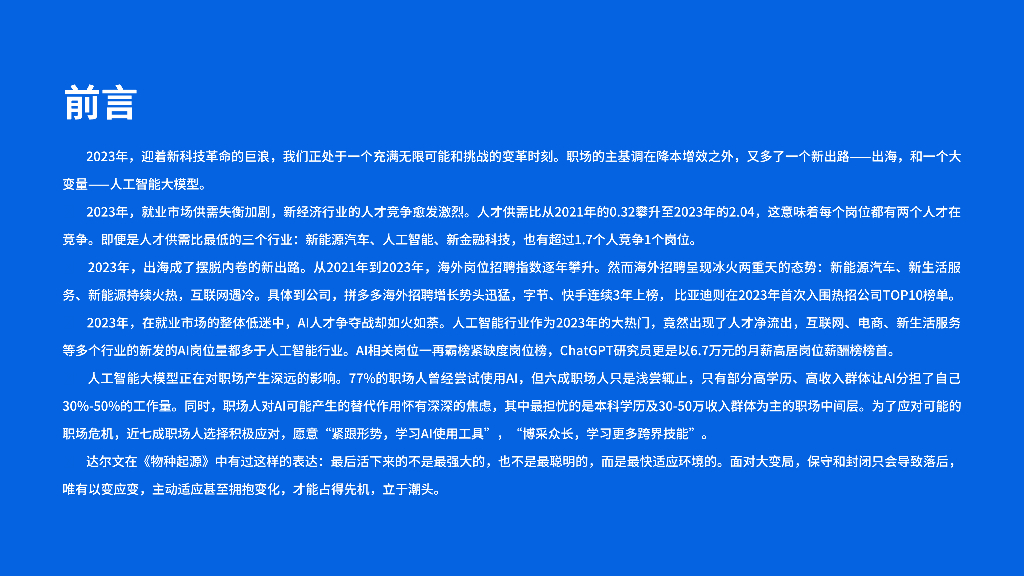 前言

2023年，迎着新科技革命的巨浪，我们正处于一个充满无限可能和挑战的变革时刻。职场的主基调在降本增效之外，又多了一个新出路——出海，和一个大变量——人工智能大模型。

2023年，就业市场供需失衡加剧，新经济行业的人才竞争愈发激烈。人才供需比从2021年的0.32攀升至2023年的2.04，这意味着每个岗位都有两个人才在竞争。即便是人才供需比最低的三个行业：新能源汽车、人工智能、新金融科技，也有超过1.7个人竞争1个岗位。

2023年，出海成了摆脱内卷的新出路。从2021年到2023年，海外岗位招聘指数逐年攀升。然而海外招聘呈现冰火两重天的态势：新能源汽车、新生活服务、新能源持续火热，互联网遇冷。具体到公司，拼多多海外招聘增长势头迅猛，字节、快手连续3年上榜，比亚迪则在2023年首次入围热招公司TOP10榜单。

2023年，在就业市场的整体低迷中，AI人才争夺战却如火如荼。人工智能行业作为2023年的大热门，竟然出现了人才净流出，互联网、电商、新生活服务等多个行业的新发的AI岗位量都多于人工智能行业。AI相关岗位一再霸榜紧缺度岗位榜，ChatGPT研究员更是以6.7万元的月薪高居岗位薪酬榜榜首。

人工智能大模型正在对职场产生深远的影响。77%的职场人曾经尝试使用AI，但六成职场人只是浅尝辄止，只有部分高学历、高收入群体让AI分担了自己30%-50%的工作量。同时，职场人对AI可能产生的替代作用怀有深深的焦虑，其中最担忧的是本科学历及30-50万收入群体为主的职场中间层。为了应对可能的职场危机，近七成职场人选择积极应对，愿意“紧跟形势，学习AI使用工具”，“博采众长，学习更多跨界技能”。

达尔文在《物种起源》中有过这样的表达：最后活下来的不是最强大的，也不是最聪明的，而是最快适应环境的。面对大变局，保守和封闭只会导致落后，唯有以变应变，主动适应甚至拥抱变化，才能占得先机，立于潮头。